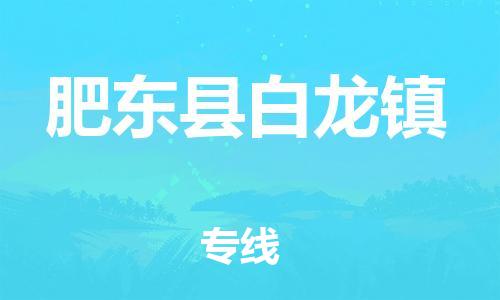 肥东县白龙镇

专线